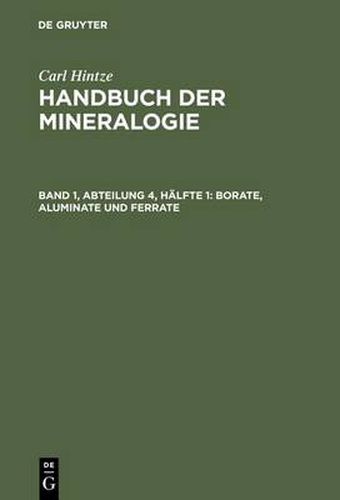 DE GRUYTER

Carl Hintze
HANDBUCH DER MINERALOGIE

BAND 1, ABTEILUNG 4, HÄLFTE 1: BORATE, ALUMINATE UND FERRATE

DE
G